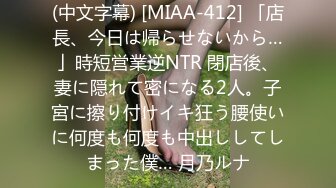 (中文字幕) [MIAA-412] 「店長、今日は帰らせないから…」時短営業逆NTR 閉店後、妻に隠れて密になる2人。子宮に擦り付けイキ狂う腰使いに何度も何度も中出ししてしまった僕… 月乃ルナ